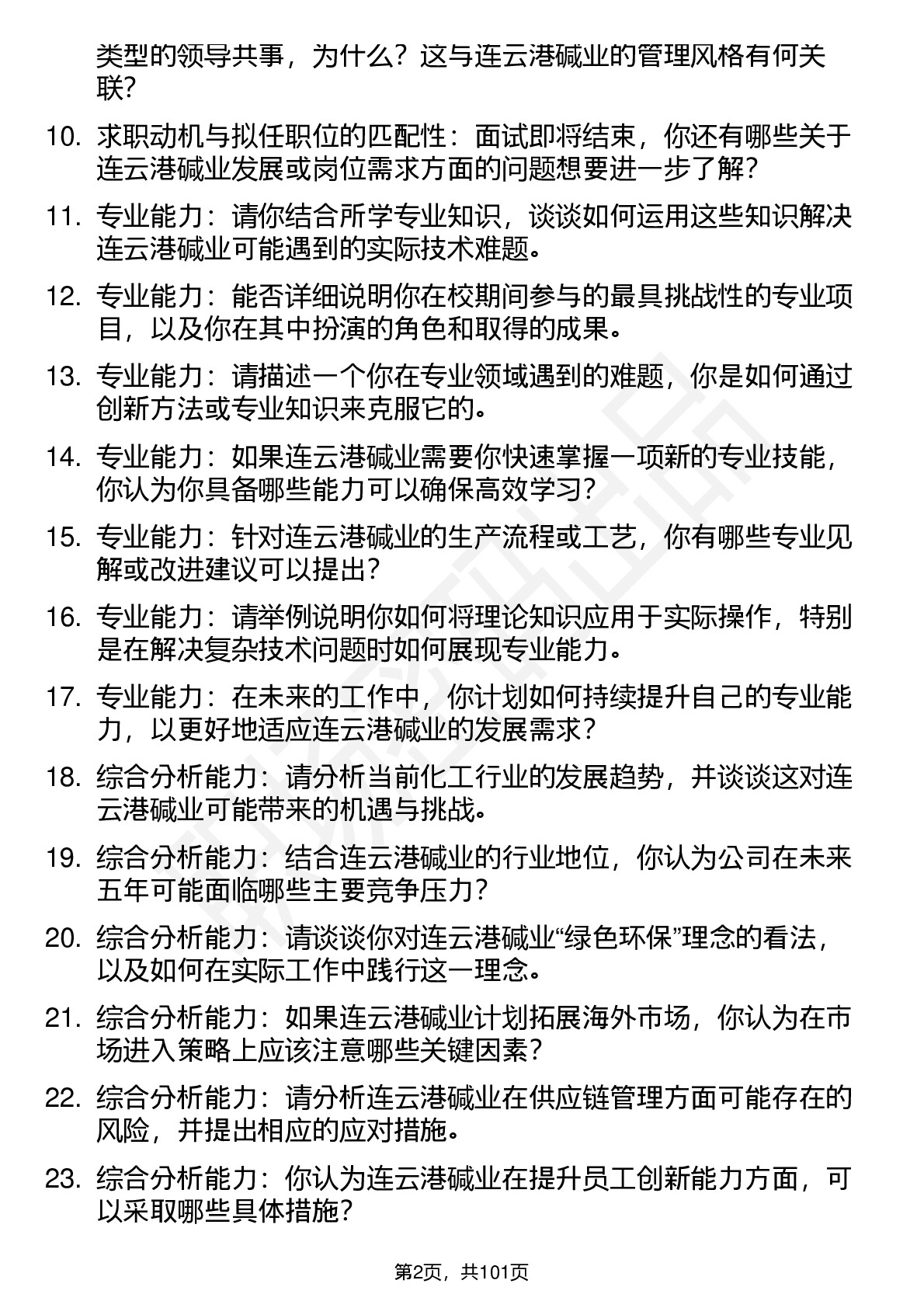 类型的领导共事，为什么？这与连云港碱业的管理风格有何关联？

10. 求职动机与拟任职位的匹配性：面试即将结束，你还有哪些关于连云港碱业发展或岗位需求方面的问题想要进一步了解？

11. 专业能力：请你结合所学专业知识，谈谈如何运用这些知识解决连云港碱业可能遇到的实际技术难题。

12. 专业能力：能否详细说明你在校期间参与的最具挑战性的专业项目，以及你在其中扮演的角色和取得的成果。

13. 专业能力：请描述一个你在专业领域遇到的难题，你是如何通过创新方法或专业知识来克服它的。

14. 专业能力：如果连云港碱业需要你快速掌握一项新的专业技能，你认为你具备哪些能力可以确保高效学习？

15. 专业能力：针对连云港碱业的生产流程或工艺，你有哪些专业见解或改进建议可以提出？

16. 专业能力：请举例说明你如何将理论知识应用于实际操作，特别是在解决复杂技术问题时如何展现专业能力。

17. 专业能力：在未来的工作中，你计划如何持续提升自己的专业能力，以更好地适应连云港碱业的发展需求？

18. 综合分析能力：请分析当前化工行业的发展趋势，并谈谈这对连云港碱业可能带来的机遇与挑战。

19. 综合分析能力：结合连云港碱业的行业地位，你认为公司在未来五年可能面临哪些主要竞争压力？

20. 综合分析能力：请谈谈你对连云港碱业“绿色环保”理念的看法，以及如何在实际工作中践行这一理念。

21. 综合分析能力：如果连云港碱业计划拓展海外市场，你认为在市场进入策略上应该注意哪些关键因素？

22. 综合分析能力：请分析连云港碱业在供应链管理方面可能存在的风险，并提出相应的应对措施。

23. 综合分析能力：你认为连云港碱业在提升员工创新能力方面，可以采取哪些具体措施？

第2页，共101页